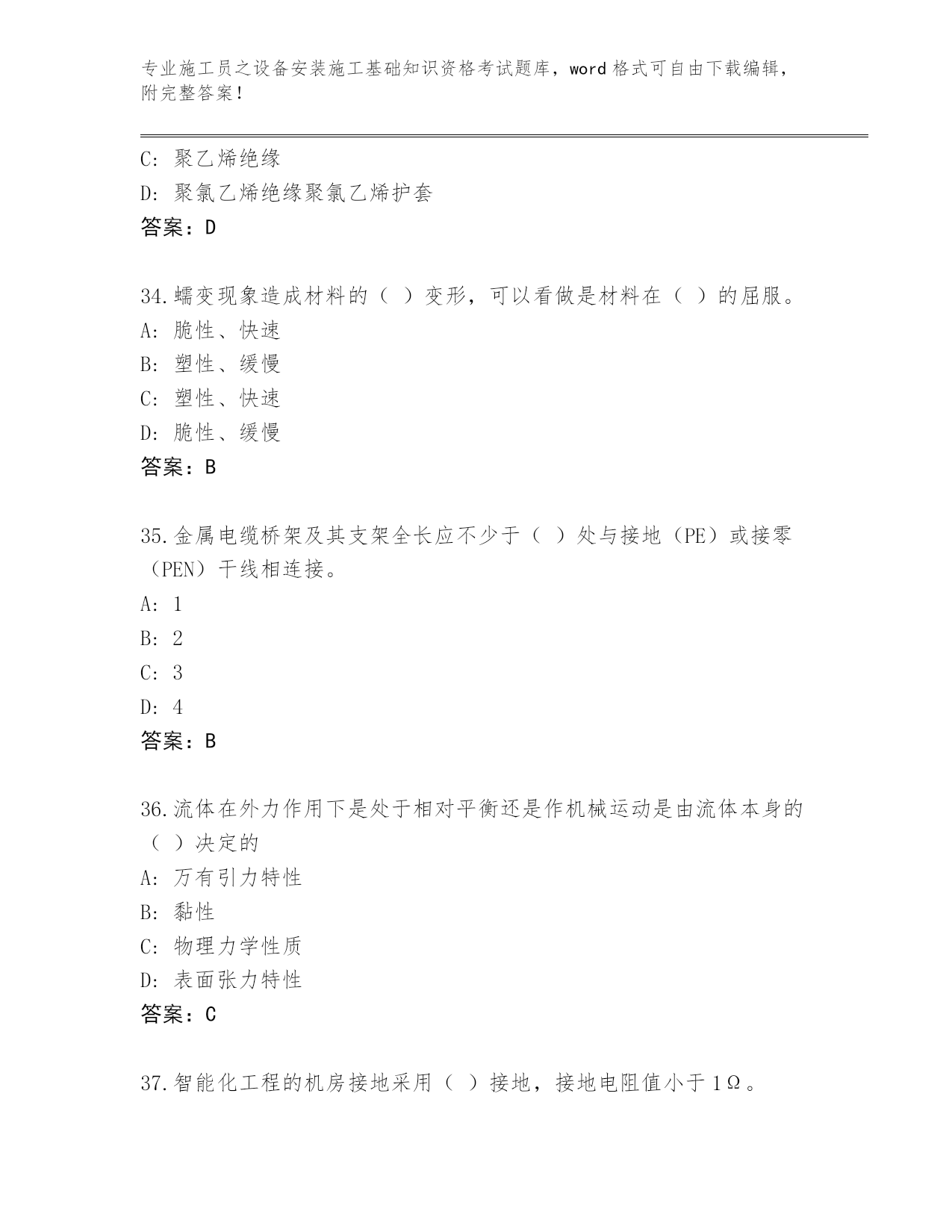 专业施工员之设备安装施工基础知识资格考试题库，word 格式可自由下载编辑，附完整答案！

C: 聚乙烯绝缘
D: 聚氯乙烯绝缘聚氯乙烯护套
答案：D

34.蠕变现象造成材料的（ ）变形，可以看做是材料在（ ）的屈服。
A: 脆性、快速
B: 塑性、缓慢
C: 塑性、快速
D: 脆性、缓慢
答案：B

35.金属电缆桥架及其支架全长应不少于（ ）处与接地（PE）或接零（PEN）干线相连接。
A: 1
B: 2
C: 3
D: 4
答案：B

36.流体在外力作用下是处于相对平衡还是作机械运动是由流体本身的（ ）决定的
A: 万有引力特性
B: 黏性
C: 物理力学性质
D: 表面张力特性
答案：C

37.智能化工程的机房接地采用（ ）接地，接地电阻值小于1Ω。